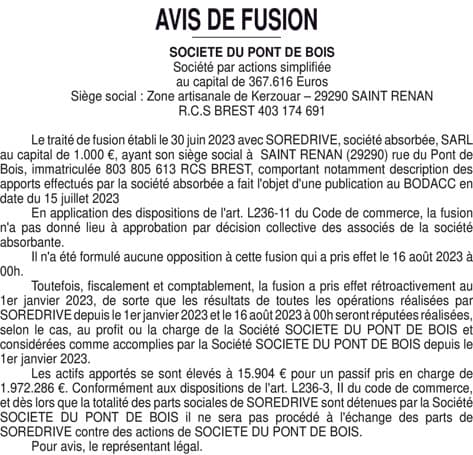 AVIS DE FUSION

SOCIETE DU PONT DE BOIS
Société par actions simplifiée
au capital de 367.616 Euros
Siège social : Zone artisanale de Kerzouar – 29290 SAINT RENAN
R.C.S BREST 403 174 691

Le traité de fusion établi le 30 juin 2023 avec SOREDRIVE, société absorbée, SARL au capital de 1.000 €, ayant son siège social à SAINT RENAN (29290) rue du Pont de Bois, immatriculée 803 805 613 RCS BREST, comportant notamment description des apports effectués par la société absorbée a fait l'objet d'une publication au BODACC en date du 15 juillet 2023

En application des dispositions de l'art. L236-11 du Code de commerce, la fusion n'a pas donné lieu à approbation par décision collective des associés de la société absorbante.

Il n'a été formulé aucune opposition à cette fusion qui a pris effet le 16 août 2023 à 00h.

Toutefois, fiscalement et comptablement, la fusion a pris effet rétroactivement au 1er janvier 2023, de sorte que les résultats de toutes les opérations réalisées par SOREDRIVE depuis le 1er janvier 2023 et le 16 août 2023 à 00h seront réputées réalisées, selon le cas, au profit ou la charge de la Société SOCIETE DU PONT DE BOIS et considérées comme accomplies par la Société SOCIETE DU PONT DE BOIS depuis le 1er janvier 2023.

Les actifs apportés se sont élevés à 15.904 € pour un passif pris en charge de 1.972.286 €. Conformément aux dispositions de l'art. L236-3, II du code de commerce, et dès lors que la totalité des parts sociales de SOREDRIVE sont détenues par la Société SOCIETE DU PONT DE BOIS il ne sera pas procédé à l'échange des parts de SOREDRIVE contre des actions de SOCIETE DU PONT DE BOIS.

Pour avis, le représentant légal.